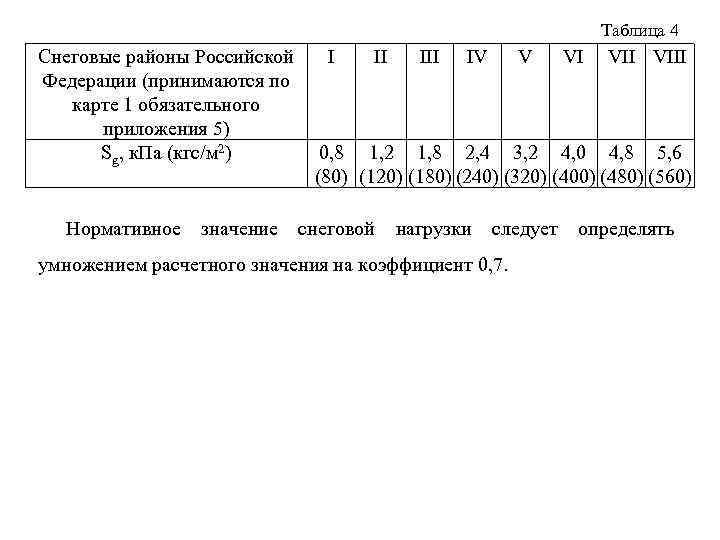 Таблица 4

| Снеговые районы Российской Федерации (принимаются по карте 1 обязательного приложения 5) | I | II | III | IV | V | VI | VII | VIII |
|---|---|---|---|---|---|---|---|---|
| $S_g$, кПа (кгс/м$^2$) | 0,8 (80) | 1,2 (120) | 1,8 (180) | 2,4 (240) | 3,2 (320) | 4,0 (400) | 4,8 (480) | 5,6 (560) |

Нормативное значение снеговой нагрузки следует определять умножением расчетного значения на коэффициент 0,7.